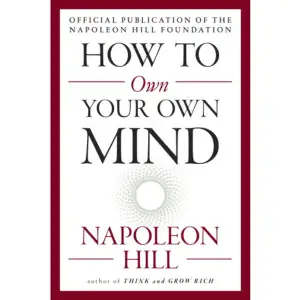 OFFICIAL PUBLICATION OF THE NAPOLEON HILL FOUNDATION

HOW TO
Own
YOUR OWN
MIND

NAPOLEON
HILL

author of THINK and GROW RICH